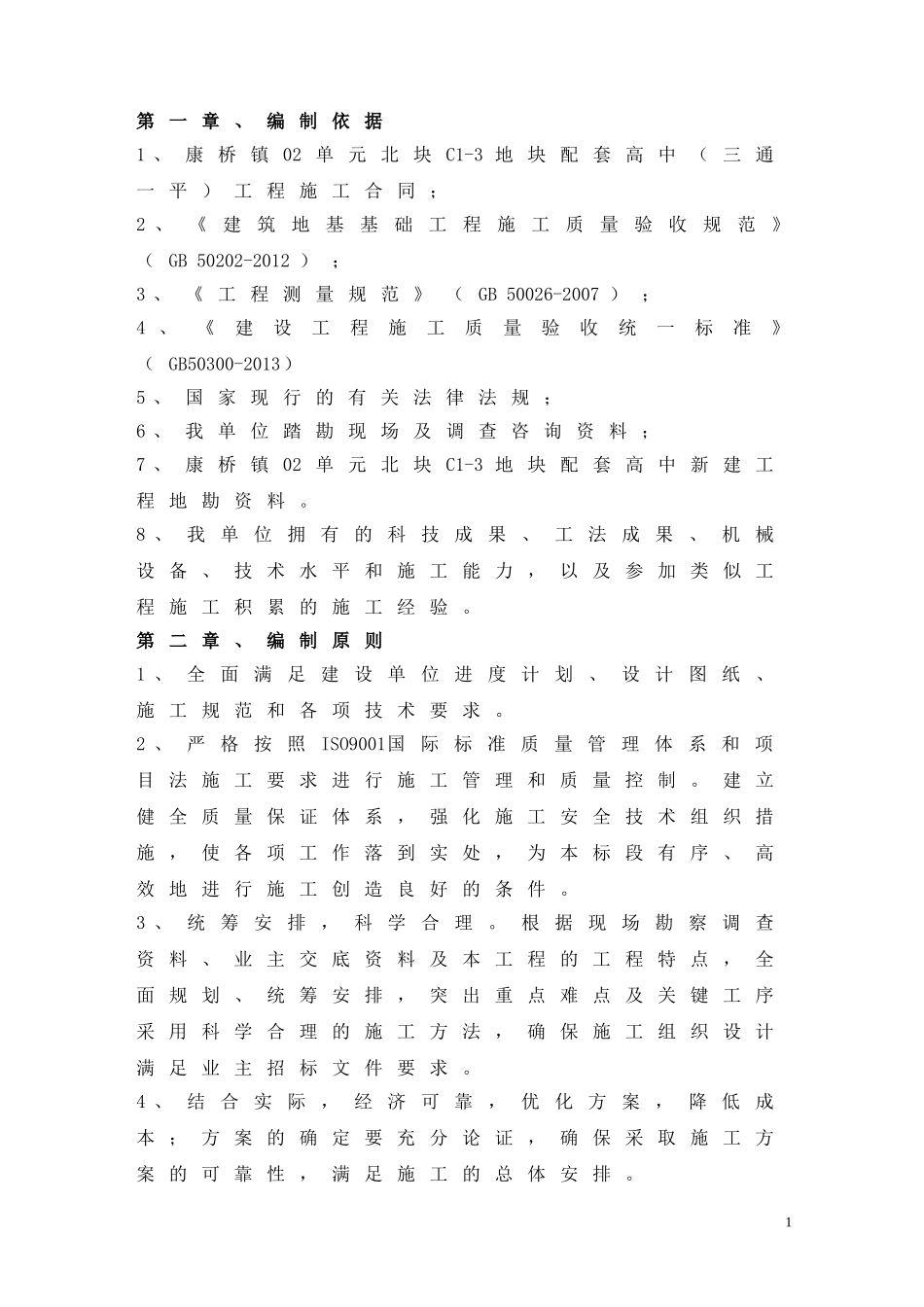 第一章、编制依据

1、康桥镇02单元北块C1-3地块配套高中（三通一平）工程施工合同；

2、《建筑地基基础工程施工质量验收规范》（GB 50202-2012）；

3、《工程测量规范》（GB 50026-2007）；

4、《建设工程施工质量验收统一标准》（GB50300-2013）

5、国家现行的有关法律法规；

6、我单位踏勘现场及调查咨询资料；

7、康桥镇02单元北块C1-3地块配套高中新建工程地勘资料。

8、我单位拥有的科技成果、工法成果、机械设备、技术水平和施工能力，以及参加类似工程施工积累的施工经验。

第二章、编制原则

1、全面满足建设单位进度计划、设计图纸、施工规范和各项技术要求。

2、严格按照ISO9001国际标准质量管理体系和项目法施工要求进行施工管理和质量控制。建立健全质量保证体系，强化施工安全技术组织措施，使各项工作落到实处，为本标段有序、高效地进行施工创造良好的条件。

3、统筹安排，科学合理。根据现场勘察调查资料、业主交底资料及本工程的工程特点，全面规划、统筹安排，突出重点难点及关键工序采用科学合理的施工方法，确保施工组织设计满足业主招标文件要求。

4、结合实际，经济可靠，优化方案，降低成本；方案的确定要充分论证，确保采取施工方案的可靠性，满足施工的总体安排。

1